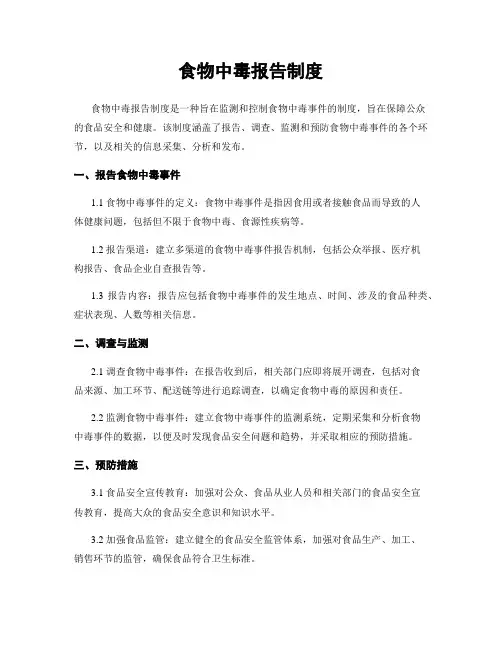 食物中毒报告制度

食物中毒报告制度是一种旨在监测和控制食物中毒事件的制度，旨在保障公众的食品安全和健康。该制度涵盖了报告、调查、监测和预防食物中毒事件的各个环节，以及相关的信息采集、分析和发布。

一、报告食物中毒事件

1.1 食物中毒事件的定义：食物中毒事件是指因食用或者接触食品而导致的人体健康问题，包括但不限于食物中毒、食源性疾病等。

1.2 报告渠道：建立多渠道的食物中毒事件报告机制，包括公众举报、医疗机构报告、食品企业自查报告等。

1.3 报告内容：报告应包括食物中毒事件的发生地点、时间、涉及的食品种类、症状表现、人数等相关信息。

二、调查与监测

2.1 调查食物中毒事件：在报告收到后，相关部门应即将展开调查，包括对食品来源、加工环节、配送链等进行追踪调查，以确定食物中毒的原因和责任。

2.2 监测食物中毒事件：建立食物中毒事件的监测系统，定期采集和分析食物中毒事件的数据，以便及时发现食品安全问题和趋势，并采取相应的预防措施。

三、预防措施

3.1 食品安全宣传教育：加强对公众、食品从业人员和相关部门的食品安全宣传教育，提高大众的食品安全意识和知识水平。

3.2 加强食品监管：建立健全的食品安全监管体系，加强对食品生产、加工、销售环节的监管，确保食品符合卫生标准。